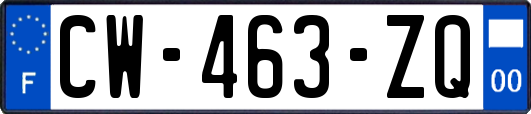 F
CW-463-ZQ
00